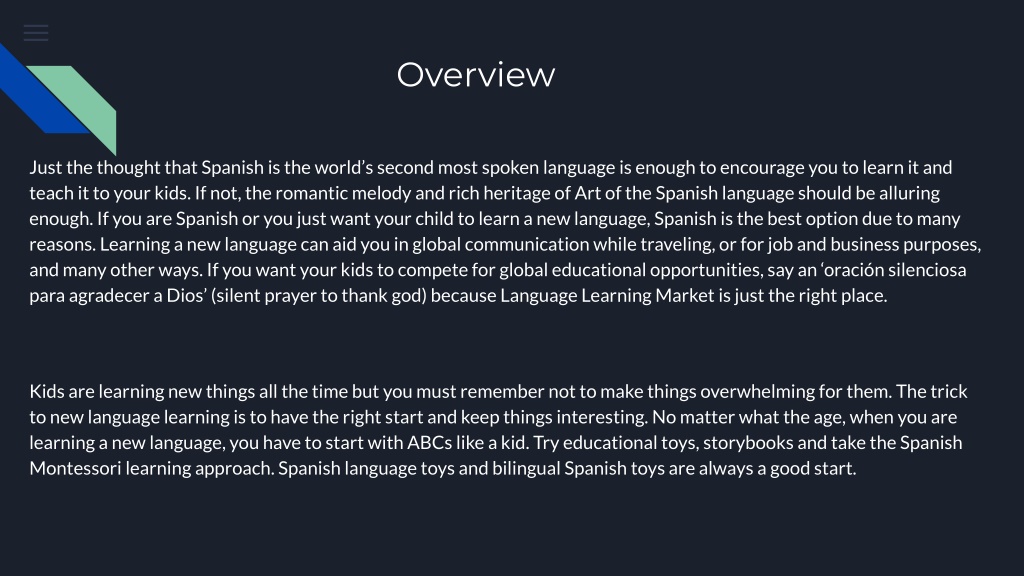 Overview

Just the thought that Spanish is the world’s second most spoken language is enough to encourage you to learn it and teach it to your kids. If not, the romantic melody and rich heritage of Art of the Spanish language should be alluring enough. If you are Spanish or you just want your child to learn a new language, Spanish is the best option due to many reasons. Learning a new language can aid you in global communication while traveling, or for job and business purposes, and many other ways. If you want your kids to compete for global educational opportunities, say an ‘oración silenciosa para agradecer a Dios’ (silent prayer to thank god) because Language Learning Market is just the right place.

Kids are learning new things all the time but you must remember not to make things overwhelming for them. The trick to new language learning is to have the right start and keep things interesting. No matter what the age, when you are learning a new language, you have to start with ABCs like a kid. Try educational toys, storybooks and take the Spanish Montessori learning approach. Spanish language toys and bilingual Spanish toys are always a good start.